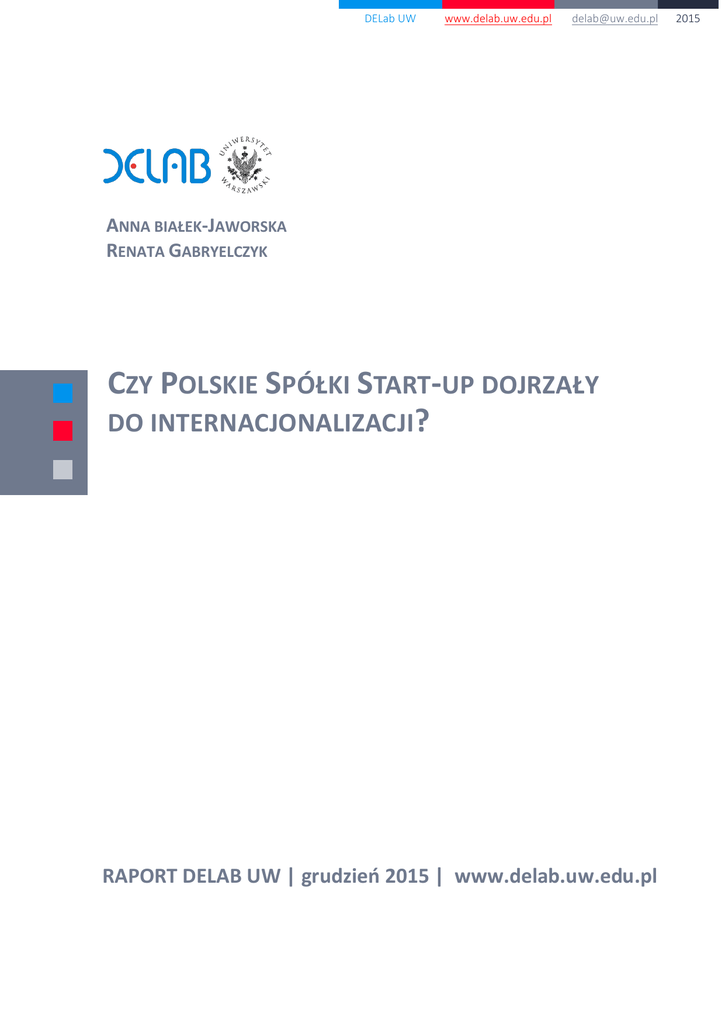 DELab UW www.delab.uw.edu.pl delab@uw.edu.pl 2015

DELAB UNIWERSYTET WARSZAWSKI

ANNA BIAŁEK-JAWORSKA
RENATA GABRYELCZYK

CZY POLSKIE SPÓŁKI START-UP DOJRZAŁY DO INTERNACJONALIZACJI?

RAPORT DELAB UW | grudzień 2015 | www.delab.uw.edu.pl